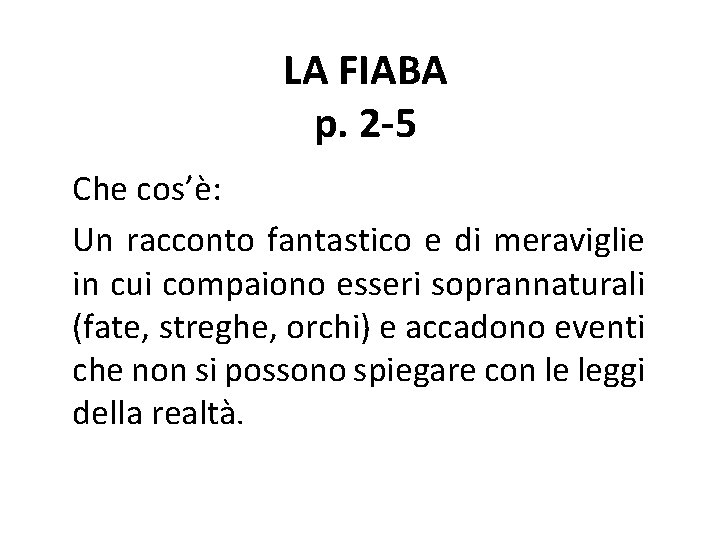 LA FIABA
p. 2-5

Che cos'è:

Un racconto fantastico e di meraviglie in cui compaiono esseri soprannaturali (fate, streghe, orchi) e accadono eventi che non si possono spiegare con le leggi della realtà.